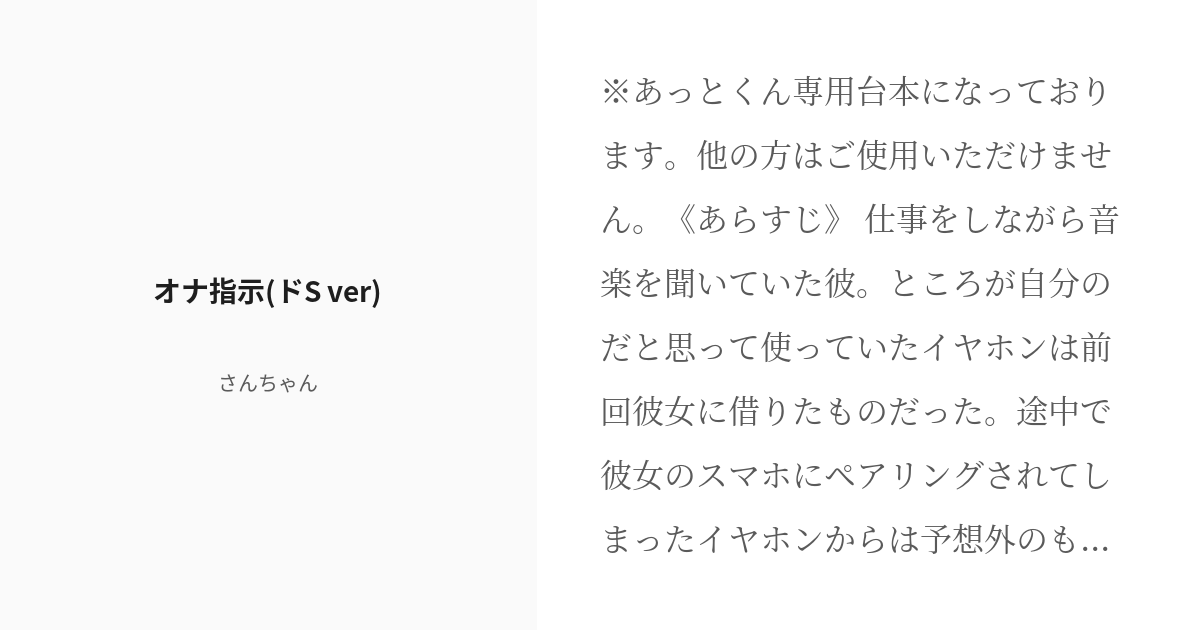 オナ指示(ドS ver)

さんちゃん

※あっとくん専用台本になっております。他の方はご使用いただけません。《あらすじ》 仕事をしながら音楽を聞いていた彼。ところが自分のだと思って使っていたイヤホンは前回彼女に借りたものだった。途中で彼女のスマホにペアリングされてしまったイヤホンからは予想外のも...